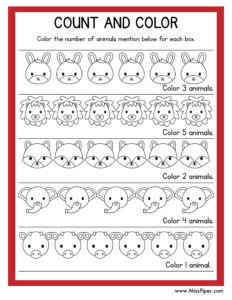 COUNT AND COLOR

Color the number of animals mention below for each box.

Color 3 animals.

Color 5 animals.

Color 2 animals.

Color 4 animals.

Color 1 animal.

www.MissPiper.com